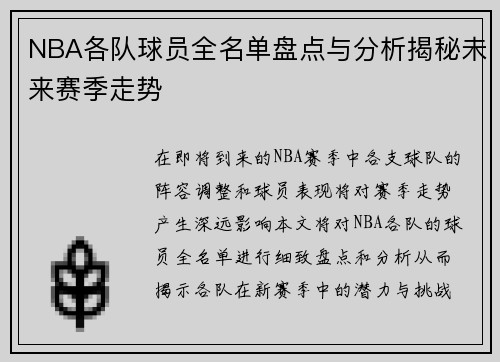 NBA各队球员全名单盘点与分析揭秘未来赛季走势

在即将到来的NBA赛季中各支球队的阵容调整和球员表现将对赛季走势产生深远影响本文将对NBA各队的球员全名单进行细致盘点和分析从而揭示各队在新赛季中的潜力与挑战